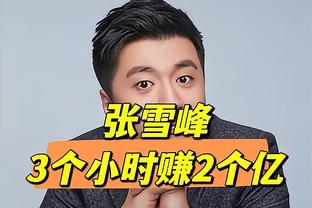 张雪峰
3个小时赚2个亿